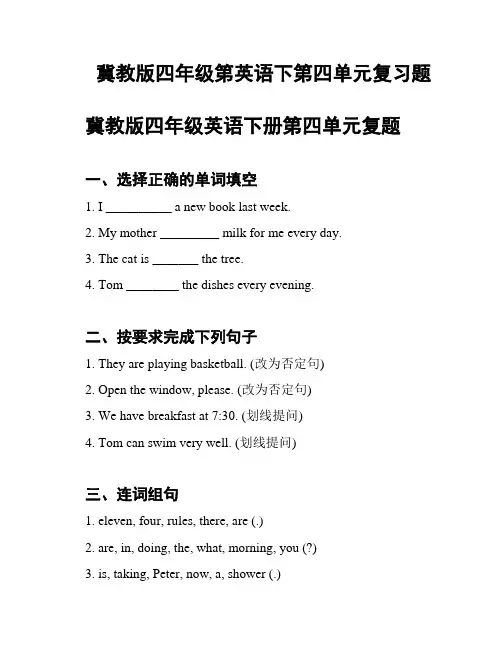 冀教版四年级第英语下第四单元复习题

冀教版四年级英语下册第四单元复题

一、选择正确的单词填空

1. I __________ a new book last week.

2. My mother _________ milk for me every day.

3. The cat is _______ the tree.

4. Tom ________ the dishes every evening.

二、按要求完成下列句子

1. They are playing basketball. (改为否定句)

2. Open the window, please. (改为否定句)

3. We have breakfast at 7:30. (划线提问)

4. Tom can swim very well. (划线提问)

三、连词组句

1. eleven, four, rules, there, are (.)

2. are, in, doing, the, what, morning, you (?)

3. is, taking, Peter, now, a, shower (.)